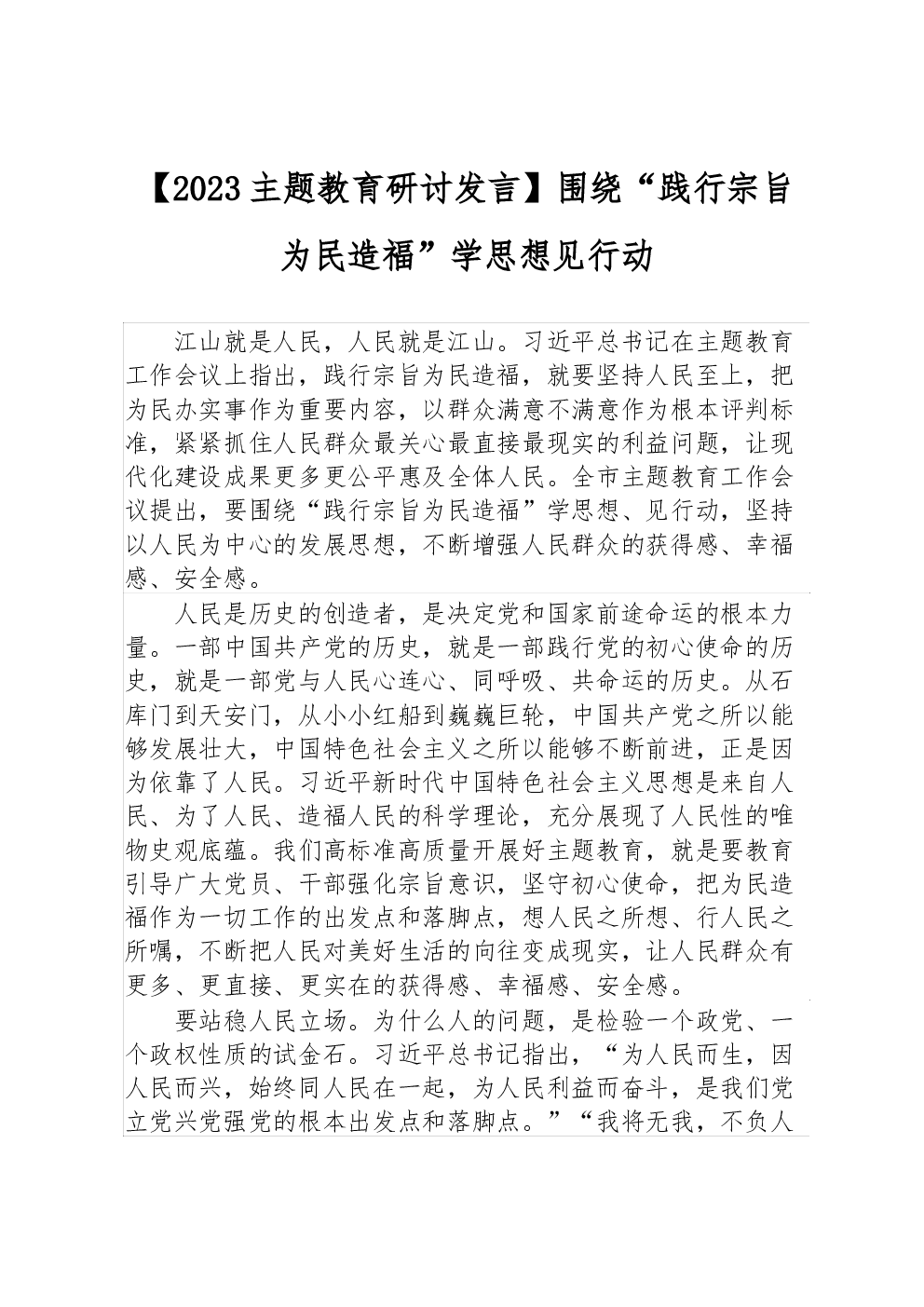 【2023主题教育研讨发言】围绕“践行宗旨为民造福”学思想见行动

江山就是人民，人民就是江山。习近平总书记在主题教育工作会议上指出，践行宗旨为民造福，就要坚持人民至上，把为民办实事作为重要内容，以群众满意不满意作为根本评判标准，紧紧抓住人民群众最关心最直接最现实的利益问题，让现代化建设成果更多更公平惠及全体人民。全市主题教育工作会议提出，要围绕“践行宗旨为民造福”学思想、见行动，坚持以人民为中心的发展思想，不断增强人民群众的获得感、幸福感、安全感。

人民是历史的创造者，是决定党和国家前途命运的根本力量。一部中国共产党的历史，就是一部践行党的初心使命的历史，就是一部党与人民心连心、同呼吸、共命运的历史。从石库门到天安门，从小小红船到巍巍巨轮，中国共产党之所以能够发展壮大，中国特色社会主义之所以能够不断前进，正是因为依靠了人民。习近平新时代中国特色社会主义思想是来自人民、为了人民、造福人民的科学理论，充分展现了人民性的唯物史观底蕴。我们高标准高质量开展好主题教育，就是要教育引导广大党员、干部强化宗旨意识，坚守初心使命，把为民造福作为一切工作的出发点和落脚点，想人民之所想、行人民之所嘱，不断把人民对美好生活的向往变成现实，让人民群众有更多、更直接、更实在的获得感、幸福感、安全感。

要站稳人民立场。为什么人的问题，是检验一个政党、一个政权性质的试金石。习近平总书记指出，“为人民而生，因人民而兴，始终同人民在一起，为人民利益而奋斗，是我们党立党兴党强党的根本出发点和落脚点。”“我将无我，不负人